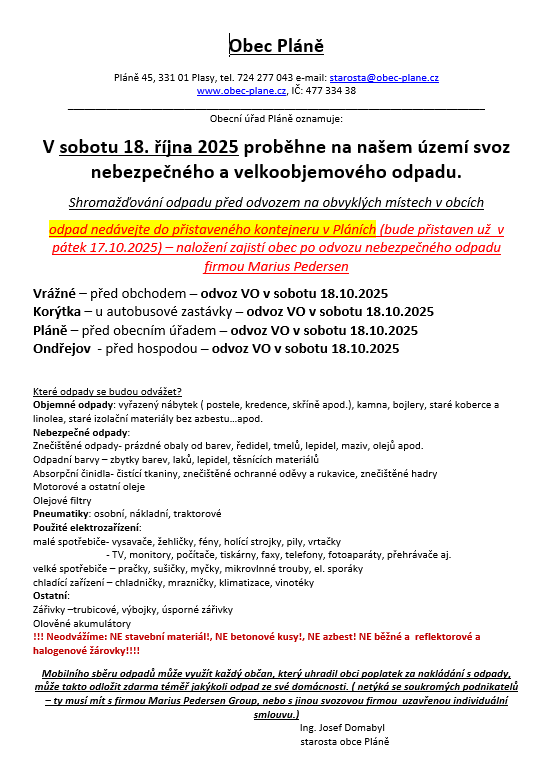 Obec Pláně

Pláně 45, 331 01 Plasy, tel. 724 277 043 e-mail: starosta@obec-plane.cz
www.obec-plane.cz, IČ: 477 334 38

Obecní úřad Pláně oznamuje:

V sobotu 18. října 2025 proběhne na našem území svoz nebezpečného a velkoobjemového odpadu.

Shromažďování odpadu před odvozem na obvyklých místech v obcích

odpad nedávejte do přistaveného kontejneru v Pláních (bude přistaven už v pátek 17.10.2025) – naložení zajistí obec po odvozu nebezpečného odpadu firmou Marius Pedersen

Vrážné – před obchodem – odvoz VO v sobotu 18.10.2025
Korýtka – u autobusové zastávky – odvoz VO v sobotu 18.10.2025
Pláně – před obecním úřadem – odvoz VO v sobotu 18.10.2025
Ondřejov - před hospodou – odvoz VO v sobotu 18.10.2025

Které odpady se budou odvážet?
Objemné odpady: vyřazený nábytek ( postele, kredence, skříně apod.), kamna, bojlery, staré koberce a linolea, staré izolační materiály bez azbestu…apod.
Nebezpečné odpady:
Znečištěné odpady- prázdné obaly od barev, ředidel, tmelů, lepidel, maziv, olejů apod.
Odpadní barvy – zbytky barev, laků, lepidel, těsnících materiálů
Absorpční činidla- čistící tkaniny, znečištěné ochranné oděvy a rukavice, znečištěné hadry
Motorové a ostatní oleje
Olejové filtry
Pneumatiky: osobní, nákladní, traktorové
Použité elektrozařízení:
malé spotřebiče- vysavače, žehličky, fény, holící strojky, pily, vrtačky
- TV, monitory, počítače, tiskárny, faxy, telefony, fotoaparáty, přehrávače aj.
velké spotřebiče – pračky, sušičky, myčky, mikrovlnné trouby, el. sporáky
chladící zařízení – chladničky, mrazničky, klimatizace, vinotéky
Ostatní:
Zářivky –trubicové, výbojky, úsporné zářivky
Olověné akumulátory
!!! Neodvážíme: NE stavební materiál!, NE betonové kusy!, NE azbest! NE běžné a reflektorové a halogenové žárovky!!!!

Mobilního sběru odpadů může využít každý občan, který uhradil obci poplatek za nakládání s odpady, může takto odložit zdarma téměř jakýkoli odpad ze své domácnosti. ( netýká se soukromých podnikatelů – ty musí mít s firmou Marius Pedersen Group, nebo s jinou svozovou firmou uzavřenou individuální smlouvu.)

Ing. Josef Domabyl
starosta obce Pláně